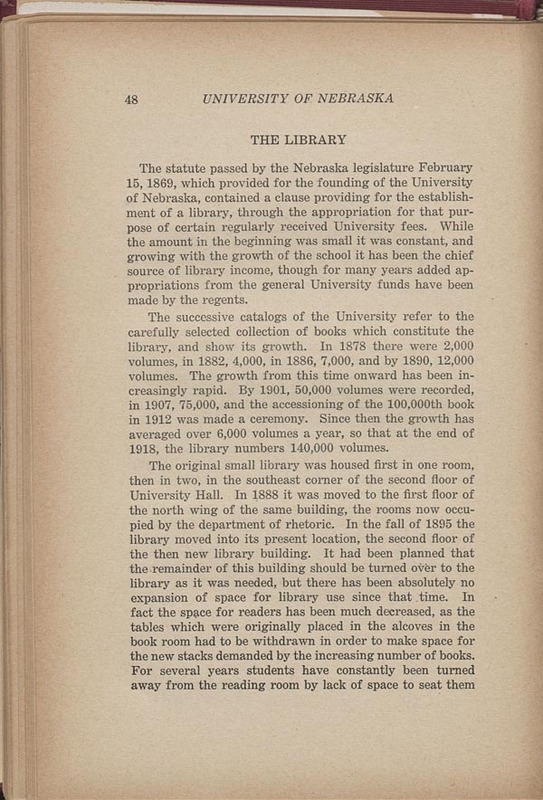 48 UNIVERSITY OF NEBRASKA

THE LIBRARY

The statute passed by the Nebraska legislature February 15, 1869, which provided for the founding of the University of Nebraska, contained a clause providing for the establishment of a library, through the appropriation for that purpose of certain regularly received University fees. While the amount in the beginning was small it was constant, and growing with the growth of the school it has been the chief source of library income, though for many years added appropriations from the general University funds have been made by the regents.

The successive catalogs of the University refer to the carefully selected collection of books which constitute the library, and show its growth. In 1878 there were 2,000 volumes, in 1882, 4,000, in 1886, 7,000, and by 1890, 12,000 volumes. The growth from this time onward has been increasingly rapid. By 1901, 50,000 volumes were recorded, in 1907, 75,000, and the accessioning of the 100,000th book in 1912 was made a ceremony. Since then the growth has averaged over 6,000 volumes a year, so that at the end of 1918, the library numbers 140,000 volumes.

The original small library was housed first in one room, then in two, in the southeast corner of the second floor of University Hall. In 1888 it was moved to the first floor of the north wing of the same building, the rooms now occupied by the department of rhetoric. In the fall of 1895 the library moved into its present location, the second floor of the then new library building. It had been planned that the remainder of this building should be turned over to the library as it was needed, but there has been absolutely no expansion of space for library use since that time. In fact the space for readers has been much decreased, as the tables which were originally placed in the alcoves in the book room had to be withdrawn in order to make space for the new stacks demanded by the increasing number of books. For several years students have constantly been turned away from the reading room by lack of space to seat them